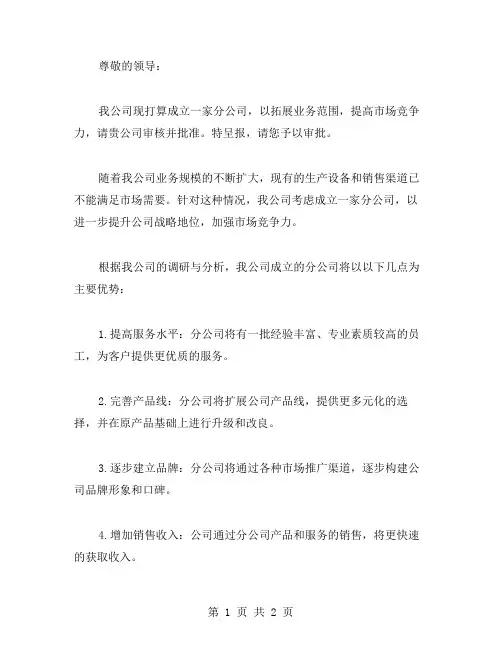 尊敬的领导：

我公司现打算成立一家分公司，以拓展业务范围，提高市场竞争力，请贵公司审核并批准。特呈报，请您予以审批。

随着我公司业务规模的不断扩大，现有的生产设备和销售渠道已不能满足市场需要。针对这种情况，我公司考虑成立一家分公司，以进一步提升公司战略地位，加强市场竞争力。

根据我公司的调研与分析，我公司成立的分公司将以以下几点为主要优势：

1.提高服务水平：分公司将有一批经验丰富、专业素质较高的员工，为客户提供更优质的服务。

2.完善产品线：分公司将扩展公司产品线，提供更多元化的选择，并在原产品基础上进行升级和改良。

3.逐步建立品牌：分公司将通过各种市场推广渠道，逐步构建公司品牌形象和口碑。

4.增加销售收入：公司通过分公司产品和服务的销售，将更快速的获取收入。

第 1 页 共 2 页